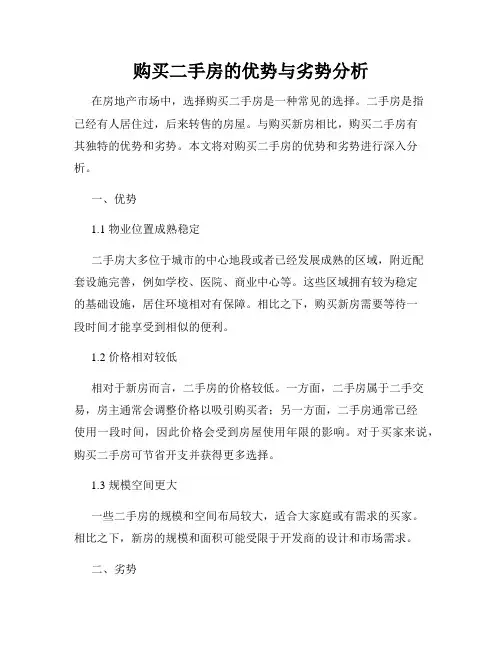 购买二手房的优势与劣势分析

在房地产市场中，选择购买二手房是一种常见的选择。二手房是指已经有人居住过，后来转售的房屋。与购买新房相比，购买二手房有其独特的优势和劣势。本文将对购买二手房的优势和劣势进行深入分析。

一、优势

1.1 物业位置成熟稳定

二手房大多位于城市的中心地段或者已经发展成熟的区域，附近配套设施完善，例如学校、医院、商业中心等。这些区域拥有较为稳定的基础设施，居住环境相对有保障。相比之下，购买新房需要等待一段时间才能享受到相似的便利。

1.2 价格相对较低

相对于新房而言，二手房的价格较低。一方面，二手房属于二手交易，房主通常会调整价格以吸引购买者；另一方面，二手房通常已经使用一段时间，因此价格会受到房屋使用年限的影响。对于买家来说，购买二手房可节省开支并获得更多选择。

1.3 规模空间更大

一些二手房的规模和空间布局较大，适合大家庭或有需求的买家。相比之下，新房的规模和面积可能受限于开发商的设计和市场需求。

二、劣势